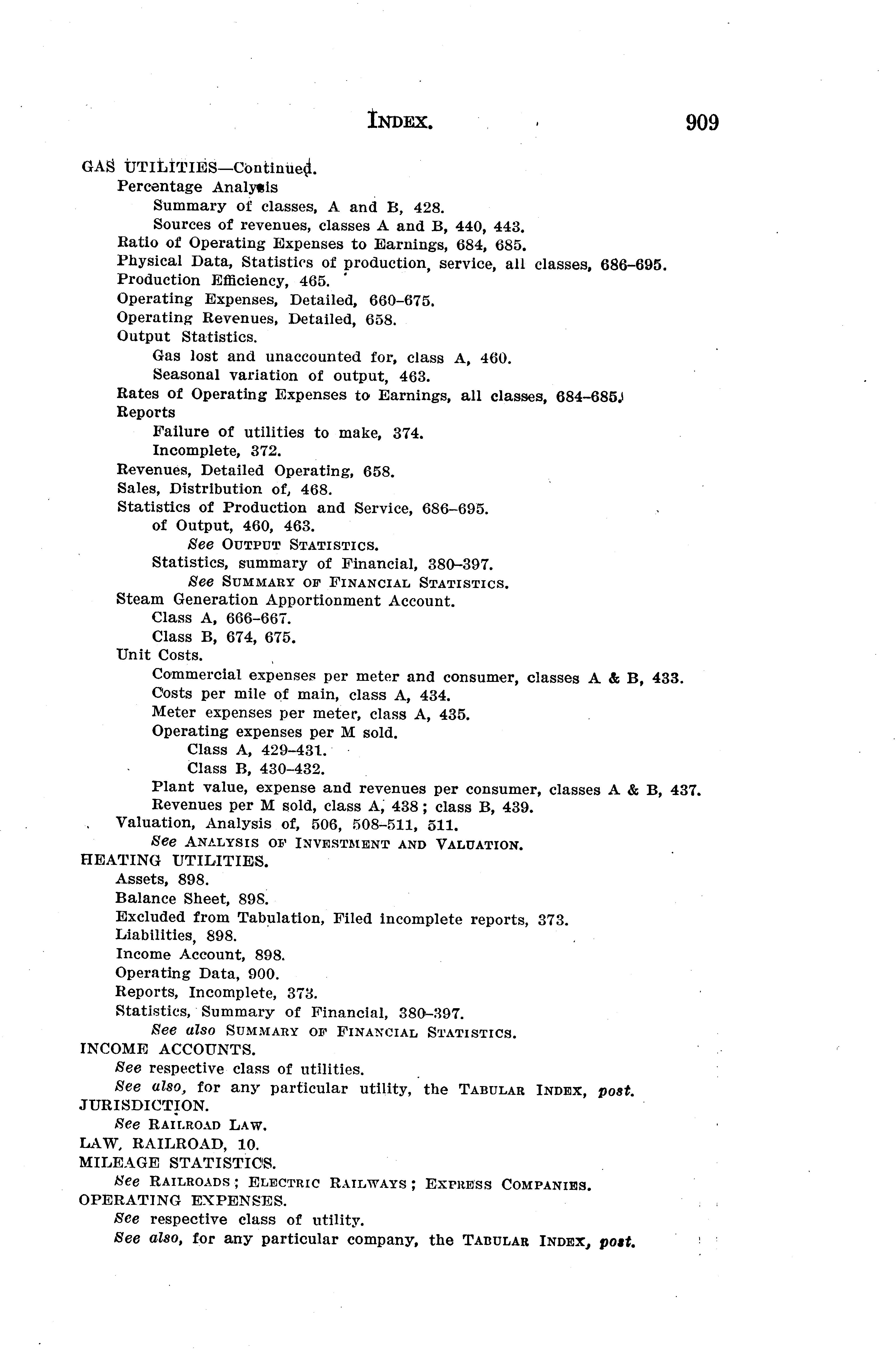 INDEX. 909

GAS UTILITIES—Continued.
Percentage Analysis
Summary of classes, A and B, 428.
Sources of revenues, classes A and B, 440, 443.
Ratio of Operating Expenses to Earnings, 684, 685.
Physical Data, Statistics of production, service, all classes, 686–695.
Production Efficiency, 465.
Operating Expenses, Detailed, 660–675.
Operating Revenues, Detailed, 658.
Output Statistics.
Gas lost and unaccounted for, class A, 460.
Seasonal variation of output, 463.
Rates of Operating Expenses to Earnings, all classes, 684–685.
Reports
Failure of utilities to make, 374.
Incomplete, 372.
Revenues, Detailed Operating, 658.
Sales, Distribution of, 468.
Statistics of Production and Service, 686–695.
of Output, 460, 463.
See OUTPUT STATISTICS.
Statistics, summary of Financial, 380–397.
See SUMMARY OF FINANCIAL STATISTICS.
Steam Generation Apportionment Account.
Class A, 666–667.
Class B, 674, 675.
Unit Costs.
Commercial expenses per meter and consumer, classes A & B, 433.
Costs per mile of main, class A, 434.
Meter expenses per meter, class A, 435.
Operating expenses per M sold.
Class A, 429–431.
Class B, 430–432.
Plant value, expense and revenues per consumer, classes A & B, 437.
Revenues per M sold, class A, 438; class B, 439.
Valuation, Analysis of, 506, 508–511, 511.
See ANALYSIS OF INVESTMENT AND VALUATION.
HEATING UTILITIES.
Assets, 898.
Balance Sheet, 898.
Excluded from Tabulation, Filed incomplete reports, 373.
Liabilities, 898.
Income Account, 898.
Operating Data, 900.
Reports, Incomplete, 373.
Statistics, Summary of Financial, 380–397.
See also SUMMARY OF FINANCIAL STATISTICS.
INCOME ACCOUNTS.
See respective class of utilities.
See also, for any particular utility, the TABULAR INDEX, post.
JURISDICTION.
See RAILROAD LAW.
LAW, RAILROAD, 10.
MILEAGE STATISTICS.
See RAILROADS; ELECTRIC RAILWAYS; EXPRESS COMPANIES.
OPERATING EXPENSES.
See respective class of utility.
See also, for any particular company, the TABULAR INDEX, post.